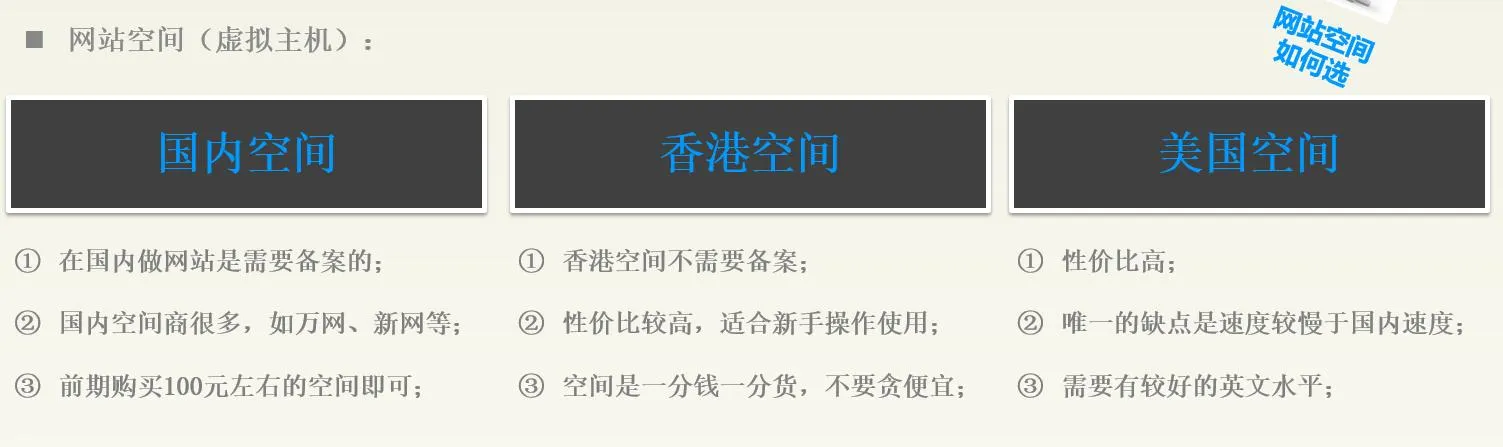 ■ 网站空间（虚拟主机）：

网站空间
如何选

国内空间

① 在国内做网站是需要备案的；

② 国内空间商很多，如万网、新网等；

③ 前期购买100元左右的空间即可；

香港空间

① 香港空间不需要备案；

② 性价比较高，适合新手操作使用；

③ 空间是一分钱一分货，不要贪便宜；

美国空间

① 性价比高；

② 唯一的缺点是速度较慢于国内速度；

③ 需要有较好的英文水平；